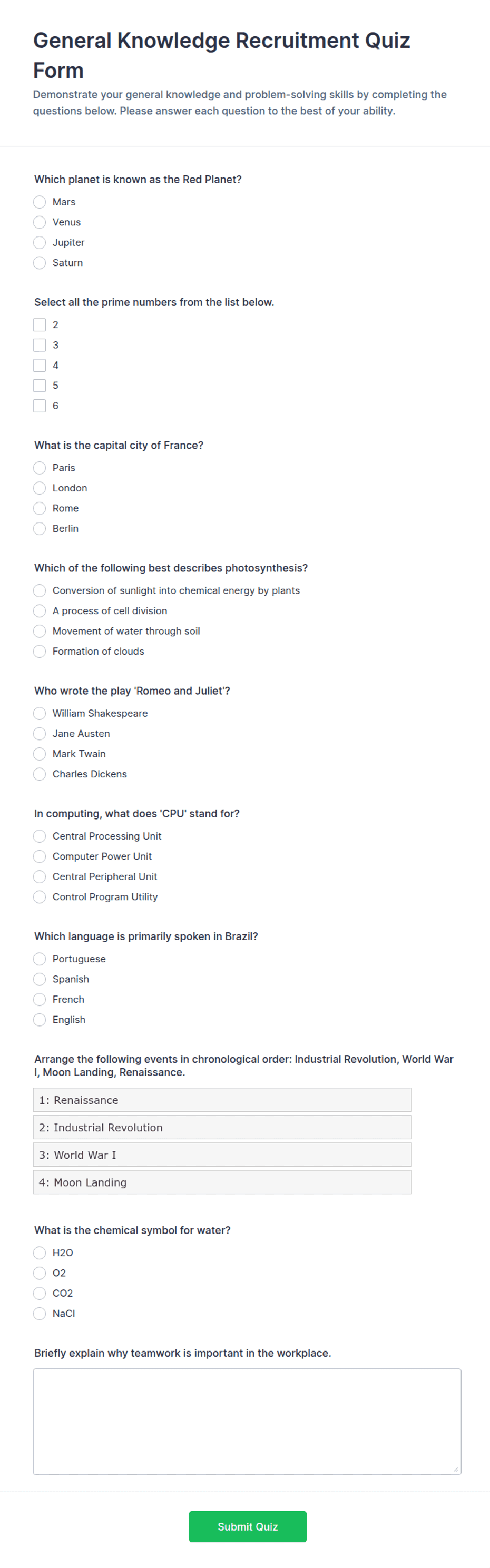 General Knowledge Recruitment Quiz Form

Demonstrate your general knowledge and problem-solving skills by completing the questions below. Please answer each question to the best of your ability.

Which planet is known as the Red Planet?

Mars
Venus
Jupiter
Saturn

Select all the prime numbers from the list below.

2
3
4
5
6

What is the capital city of France?

Paris
London
Rome
Berlin

Which of the following best describes photosynthesis?

Conversion of sunlight into chemical energy by plants
A process of cell division
Movement of water through soil
Formation of clouds

Who wrote the play 'Romeo and Juliet'?

William Shakespeare
Jane Austen
Mark Twain
Charles Dickens

In computing, what does 'CPU' stand for?

Central Processing Unit
Computer Power Unit
Central Peripheral Unit
Control Program Utility

Which language is primarily spoken in Brazil?

Portuguese
Spanish
French
English

Arrange the following events in chronological order: Industrial Revolution, World War I, Moon Landing, Renaissance.

1: Renaissance
2: Industrial Revolution
3: World War I
4: Moon Landing

What is the chemical symbol for water?

H2O
O2
CO2
NaCl

Briefly explain why teamwork is important in the workplace.

Submit Quiz